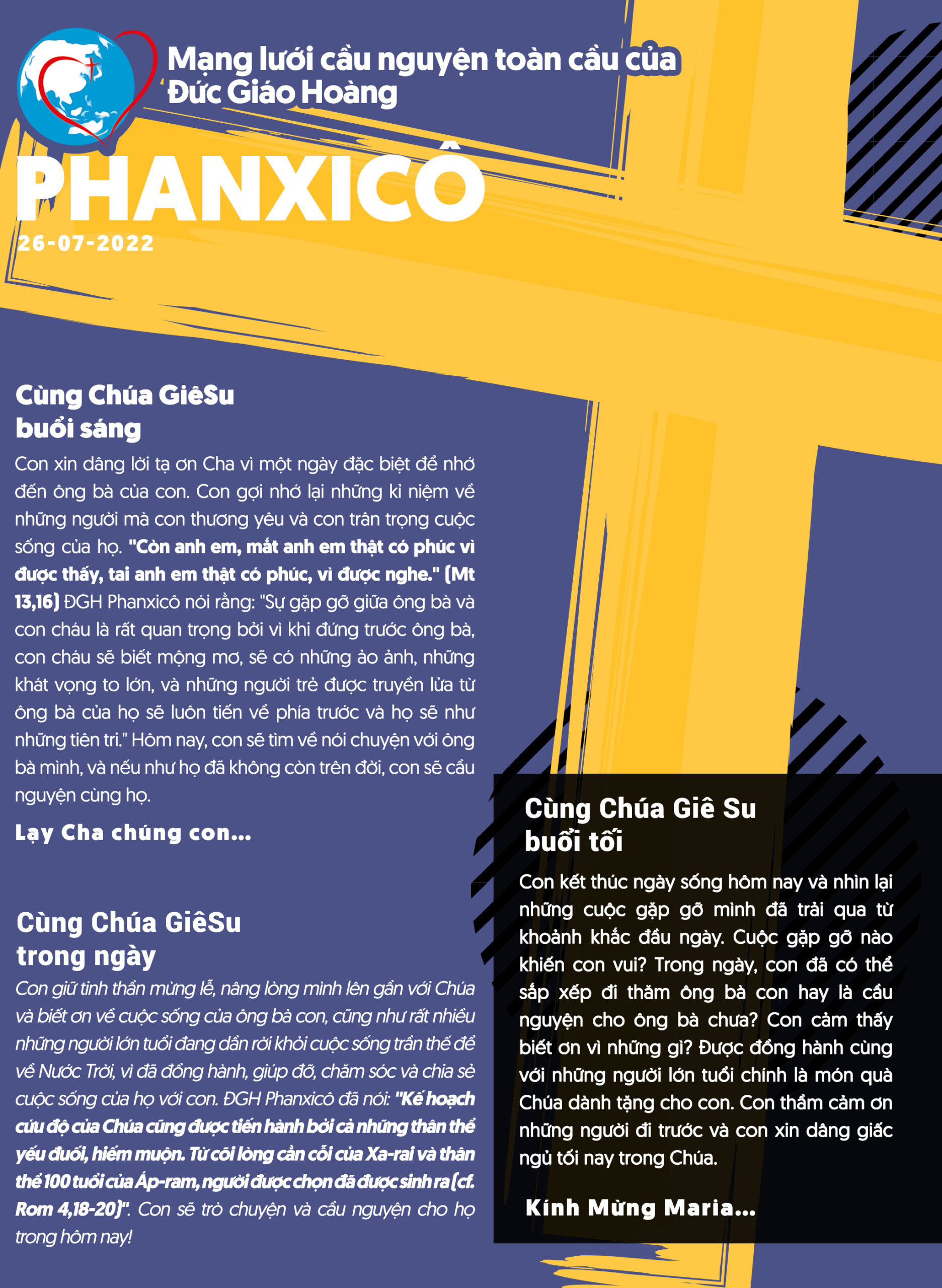 Mạng lưới cầu nguyện toàn cầu của Đức Giáo Hoàng

PHANXICÔ

26-07-2022

Cùng Chúa GiêSu buổi sáng

Con xin dâng lời tạ ơn Cha vì một ngày đặc biệt để nhớ đến ông bà của con. Con gợi nhớ lại những kỉ niệm về những người mà con thương yêu và con trân trọng cuộc sống của họ. "Còn anh em, mắt anh em thật có phúc vì được thấy, tai anh em thật có phúc, vì được nghe." (Mt 13,16) ĐGH Phanxicô nói rằng: "Sự gặp gỡ giữa ông bà và con cháu là rất quan trọng bởi vì khi đứng trước ông bà, con cháu sẽ biết mộng mơ, sẽ có những ảo ảnh, những khát vọng to lớn, và những người trẻ được truyền lửa từ ông bà của họ sẽ luôn tiến về phía trước và họ sẽ như những tiên tri." Hôm nay, con sẽ tìm về nói chuyện với ông bà mình, và nếu như họ đã không còn trên đời, con sẽ cầu nguyện cùng họ.

Lạy Cha chúng con...

Cùng Chúa GiêSu trong ngày

Con giữ tinh thần mừng lễ, nâng lòng mình lên gần với Chúa và biết ơn về cuộc sống của ông bà con, cũng như rất nhiều những người lớn tuổi đang dần rời khỏi cuộc sống trần thế để về Nước Trời, vì đã đồng hành, giúp đỡ, chăm sóc và chia sẻ cuộc sống của họ với con. ĐGH Phanxicô đã nói: "Kế hoạch cứu độ của Chúa cũng được tiến hành bởi cả những thân thể yếu đuối, hiếm muộn. Từ cõi lòng cằn cỗi của Xa-rai và thân thể 100 tuổi của Áp-ram, người được chọn đã được sinh ra (cf. Rom 4,18-20)". Con sẽ trò chuyện và cầu nguyện cho họ trong hôm nay!

Cùng Chúa Giê Su buổi tối

Con kết thúc ngày sống hôm nay và nhìn lại những cuộc gặp gỡ mình đã trải qua từ khoảnh khắc đầu ngày. Cuộc gặp gỡ nào khiến con vui? Trong ngày, con đã có thể sắp xếp đi thăm ông bà con hay là cầu nguyện cho ông bà chưa? Con cảm thấy biết ơn vì những gì? Được đồng hành cùng với những người lớn tuổi chính là món quà Chúa dành tặng cho con. Con thầm cảm ơn những người đi trước và con xin dâng giấc ngủ tối nay trong Chúa.

Kính Mừng Maria...